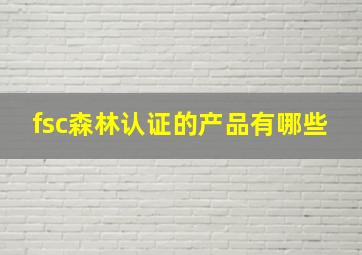 fsc森林认证的产品有哪些